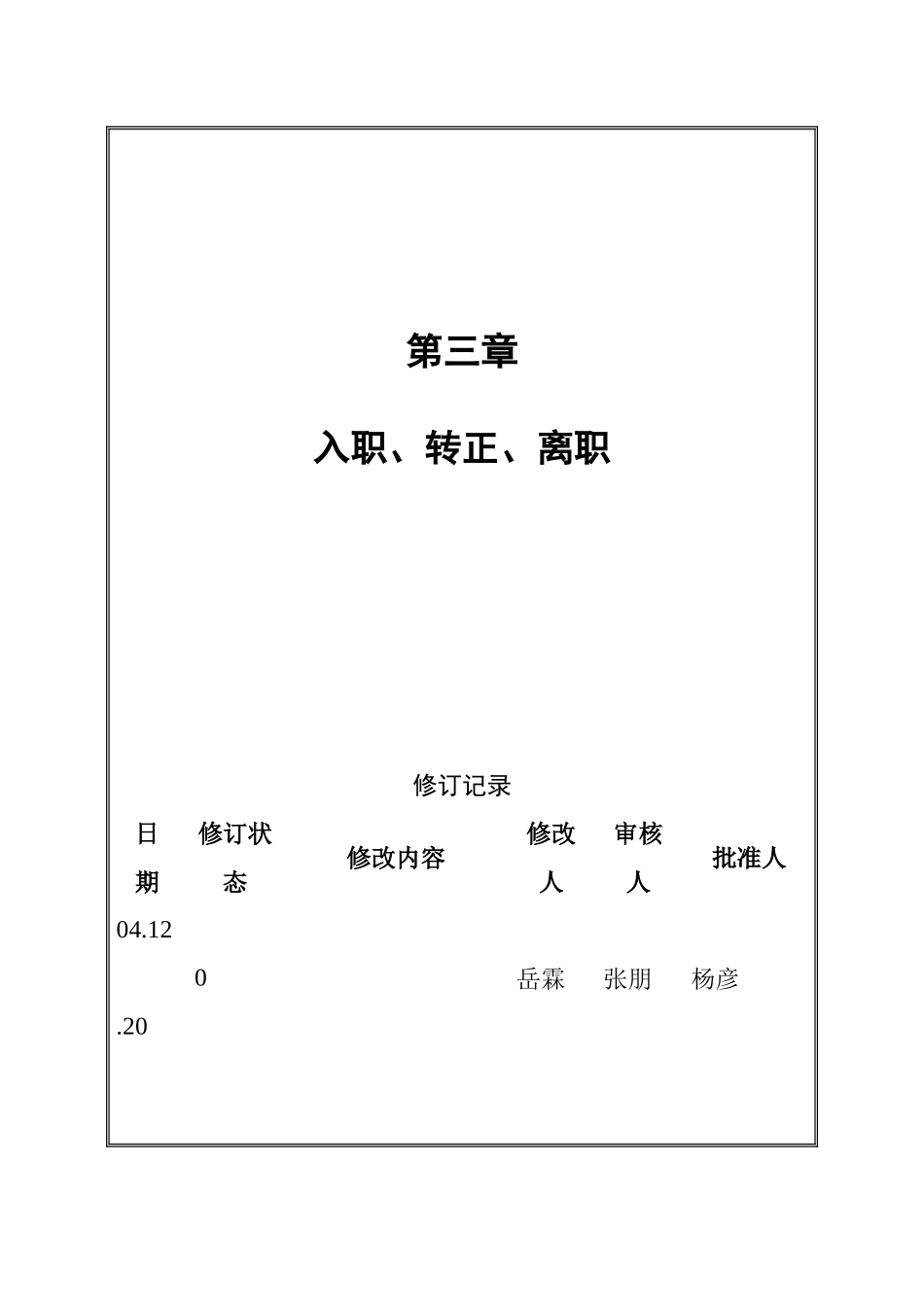 第三章

入职、转正、离职

修订记录

| 日期 | 修订状态 | 修改内容 | 修改人 | 审核人 | 批准人 |
|---|---|---|---|---|---|
| 04.12.20 | 0 | | 岳霖 | 张朋 | 杨彦 |